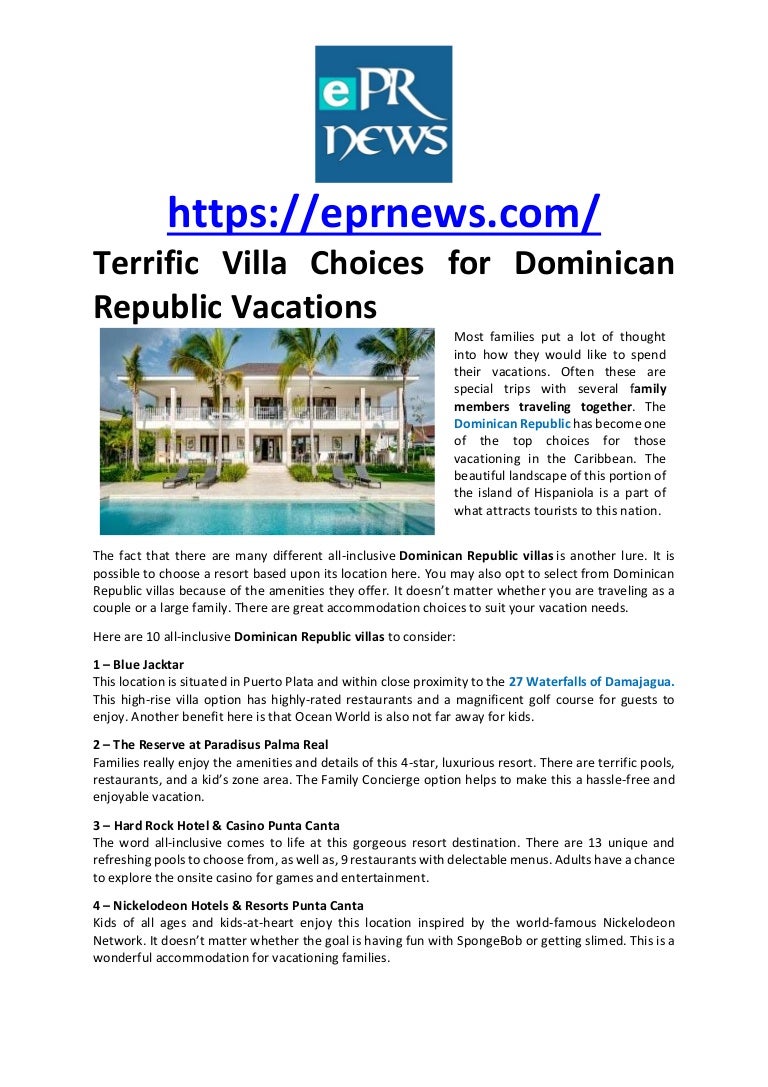 ePR news

https://eprnews.com/

Terrific Villa Choices for Dominican Republic Vacations

Most families put a lot of thought into how they would like to spend their vacations. Often these are special trips with several family members traveling together. The Dominican Republic has become one of the top choices for those vacationing in the Caribbean. The beautiful landscape of this portion of the island of Hispaniola is a part of what attracts tourists to this nation.

The fact that there are many different all-inclusive Dominican Republic villas is another lure. It is possible to choose a resort based upon its location here. You may also opt to select from Dominican Republic villas because of the amenities they offer. It doesn't matter whether you are traveling as a couple or a large family. There are great accommodation choices to suit your vacation needs.

Here are 10 all-inclusive Dominican Republic villas to consider:

1 – Blue Jacktar
This location is situated in Puerto Plata and within close proximity to the 27 Waterfalls of Damajagua. This high-rise villa option has highly-rated restaurants and a magnificent golf course for guests to enjoy. Another benefit here is that Ocean World is also not far away for kids.

2 – The Reserve at Paradisus Palma Real
Families really enjoy the amenities and details of this 4-star, luxurious resort. There are terrific pools, restaurants, and a kid's zone area. The Family Concierge option helps to make this a hassle-free and enjoyable vacation.

3 – Hard Rock Hotel & Casino Punta Canta
The word all-inclusive comes to life at this gorgeous resort destination. There are 13 unique and refreshing pools to choose from, as well as, 9 restaurants with delectable menus. Adults have a chance to explore the onsite casino for games and entertainment.

4 – Nickelodeon Hotels & Resorts Punta Canta
Kids of all ages and kids-at-heart enjoy this location inspired by the world-famous Nickelodeon Network. It doesn't matter whether the goal is having fun with SpongeBob or getting slimed. This is a wonderful accommodation for vacationing families.